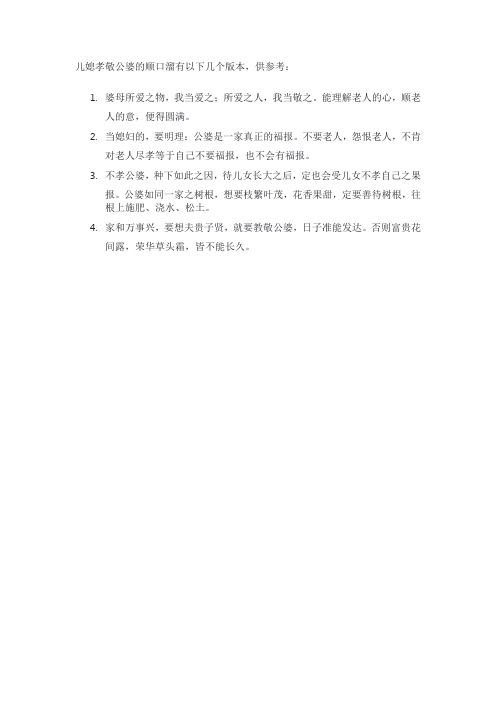 儿媳孝敬公婆的顺口溜有以下几个版本，供参考：

1. 婆母所爱之物，我当爱之；所爱之人，我当敬之。能理解老人的心，顺老人的意，便得圆满。

2. 当媳妇的，要明理：公婆是一家真正的福报。不要老人，怨恨老人，不肯对老人尽孝等于自己不要福报，也不会有福报。

3. 不孝公婆，种下如此之因，待儿女长大之后，定也会受儿女不孝自己之果报。公婆如同一家之树根，想要枝繁叶茂，花香果甜，定要善待树根，往根上施肥、浇水、松土。

4. 家和万事兴，要想夫贵子贤，就要教敬公婆，日子准能发达。否则富贵花间露，荣华草头霜，皆不能长久。